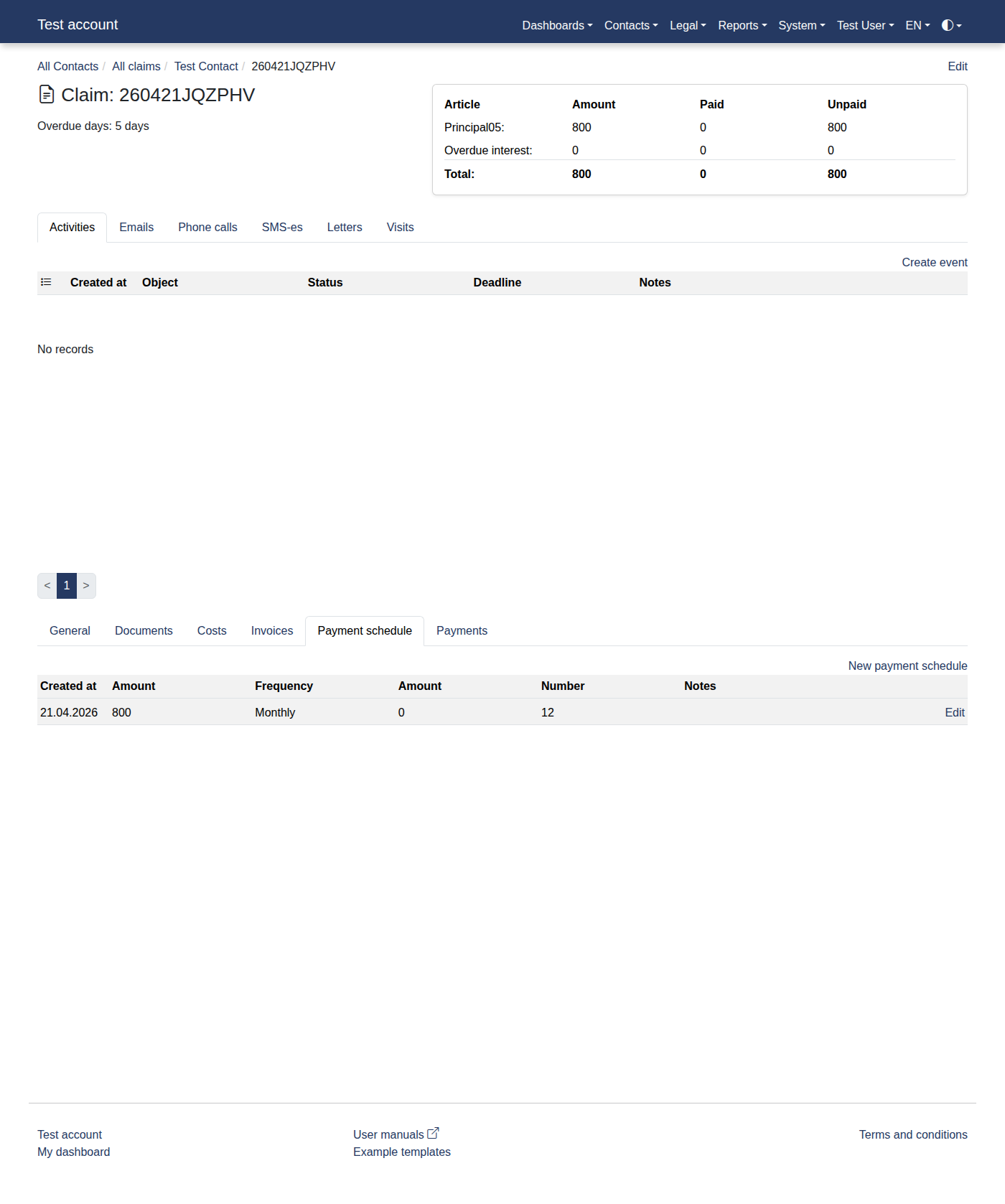 Test account

Dashboards Contacts Legal Reports System Test User EN

All Contacts / All claims / Test Contact / 260421JQZPHV

Edit

Claim: 260421JQZPHV

Overdue days: 5 days

| Article | Amount | Paid | Unpaid |
|---|---|---|---|
| Principal05: | 800 | 0 | 800 |
| Overdue interest: | 0 | 0 | 0 |
| Total: | 800 | 0 | 800 |

Activities Emails Phone calls SMS-es Letters Visits

Create event

| Created at | Object | Status | Deadline | Notes |
|---|---|---|---|---|

No records

< 1 >

General Documents Costs Invoices Payment schedule Payments

New payment schedule

| Created at | Amount | Frequency | Amount | Number | Notes | |
|---|---|---|---|---|---|---|
| 21.04.2026 | 800 | Monthly | 0 | 12 | | Edit |

Test account
My dashboard

User manuals
Example templates

Terms and conditions